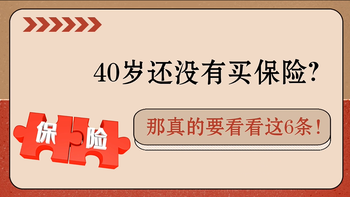 40岁还没有买保险?

那真的要看看这6条!

保

险